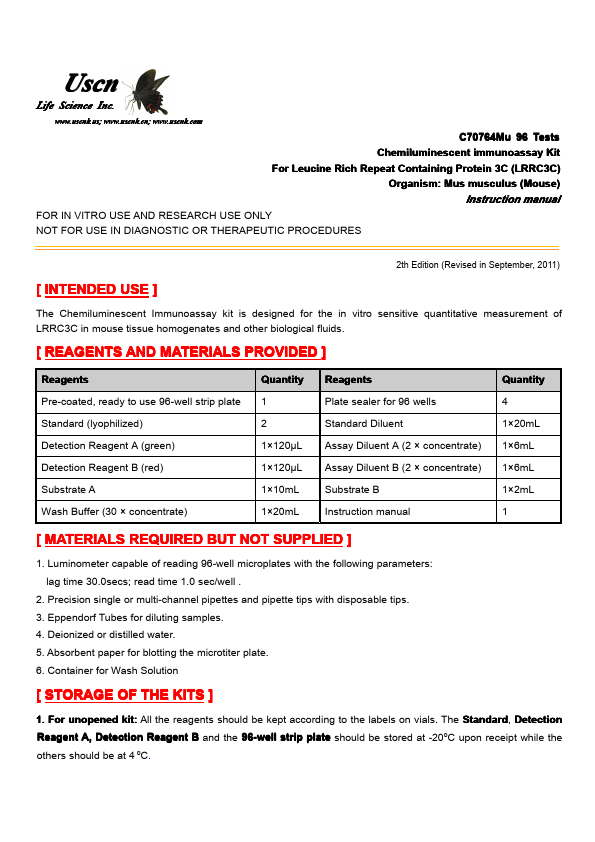 Uscn
Life Science Inc.
www.uscnk.us; www.uscnk.cn; www.uscnk.com

C70764Mu 96 Tests
Chemiluminescent immunoassay Kit
For Leucine Rich Repeat Containing Protein 3C (LRRC3C)
Organism: Mus musculus (Mouse)
Instruction manual

FOR IN VITRO USE AND RESEARCH USE ONLY
NOT FOR USE IN DIAGNOSTIC OR THERAPEUTIC PROCEDURES

2th Edition (Revised in September, 2011)

[ INTENDED USE ]

The Chemiluminescent Immunoassay kit is designed for the in vitro sensitive quantitative measurement of LRRC3C in mouse tissue homogenates and other biological fluids.

[ REAGENTS AND MATERIALS PROVIDED ]

| Reagents | Quantity | Reagents | Quantity |
|---|---|---|---|
| Pre-coated, ready to use 96-well strip plate | 1 | Plate sealer for 96 wells | 4 |
| Standard (lyophilized) | 2 | Standard Diluent | 1×20mL |
| Detection Reagent A (green) | 1×120μL | Assay Diluent A (2 × concentrate) | 1×6mL |
| Detection Reagent B (red) | 1×120μL | Assay Diluent B (2 × concentrate) | 1×6mL |
| Substrate A | 1×10mL | Substrate B | 1×2mL |
| Wash Buffer (30 × concentrate) | 1×20mL | Instruction manual | 1 |

[ MATERIALS REQUIRED BUT NOT SUPPLIED ]

1. Luminometer capable of reading 96-well microplates with the following parameters:
lag time 30.0secs; read time 1.0 sec/well .
2. Precision single or multi-channel pipettes and pipette tips with disposable tips.
3. Eppendorf Tubes for diluting samples.
4. Deionized or distilled water.
5. Absorbent paper for blotting the microtiter plate.
6. Container for Wash Solution

[ STORAGE OF THE KITS ]

1. For unopened kit: All the reagents should be kept according to the labels on vials. The Standard, Detection Reagent A, Detection Reagent B and the 96-well strip plate should be stored at -20°C upon receipt while the others should be at 4 °C.